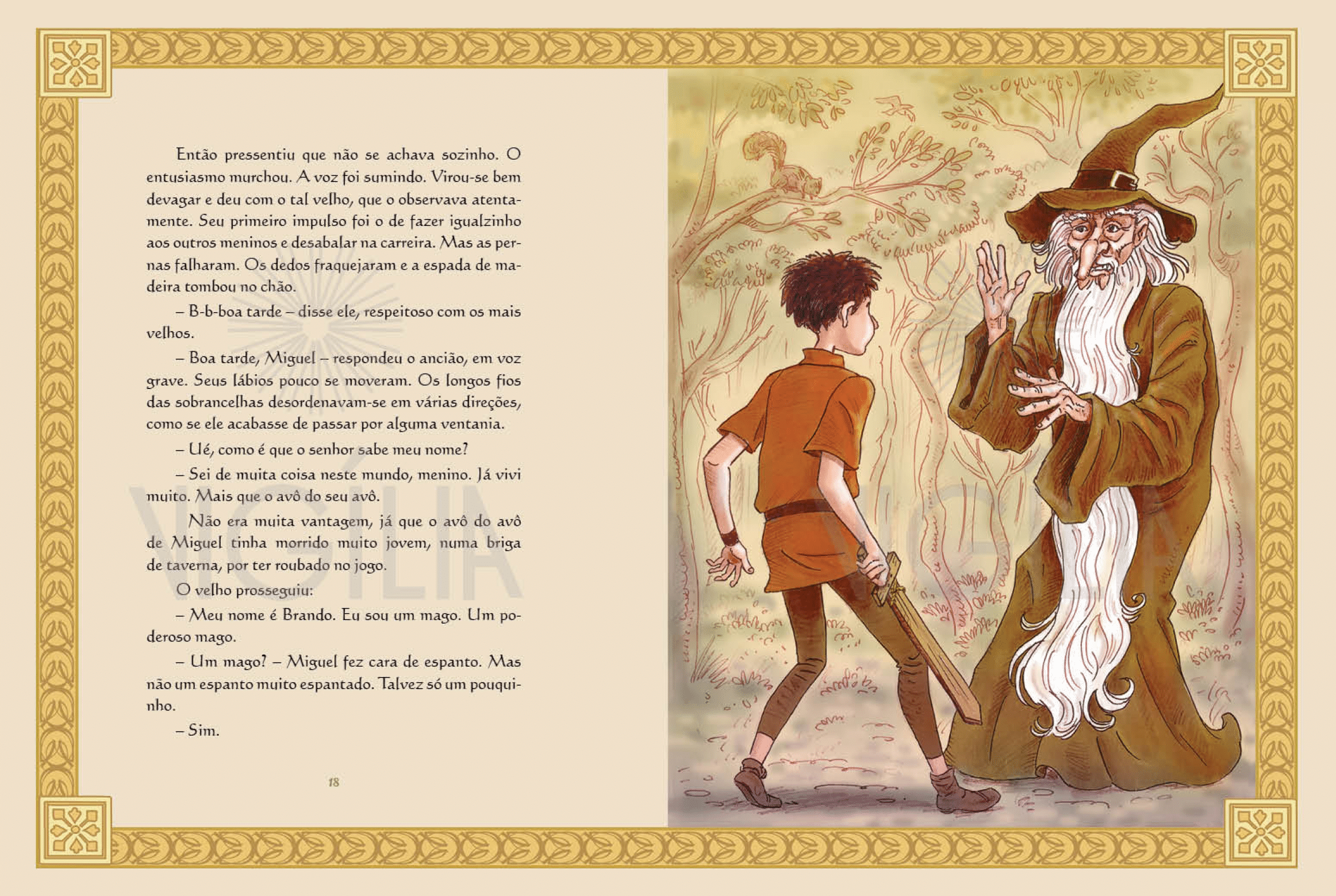 Então pressentiu que não se achava sozinho. O entusiasmo murchou. A voz foi sumindo. Virou-se bem devagar e deu com o tal velho, que o observava atentamente. Seu primeiro impulso foi o de fazer igualzinho aos outros meninos e desabalar na carreira. Mas as pernas falharam. Os dedos fraquejaram e a espada de madeira tombou no chão.

– B-b-boa tarde – disse ele, respeitoso com os mais velhos.

– Boa tarde, Miguel – respondeu o ancião, em voz grave. Seus lábios pouco se moveram. Os longos fios das sobrancelhas desordenavam-se em várias direções, como se ele acabasse de passar por alguma ventania.

– Ué, como é que o senhor sabe meu nome?

– Sei de muita coisa neste mundo, menino. Já vivi muito. Mais que o avô do seu avô.

Não era muita vantagem, já que o avô do avô de Miguel tinha morrido muito jovem, numa briga de taverna, por ter roubado no jogo.

O velho prosseguiu:

– Meu nome é Brando. Eu sou um mago. Um poderoso mago.

– Um mago? – Miguel fez cara de espanto. Mas não um espanto muito espantado. Talvez só um pouquinho.

– Sim.

18

VIGÍLIA